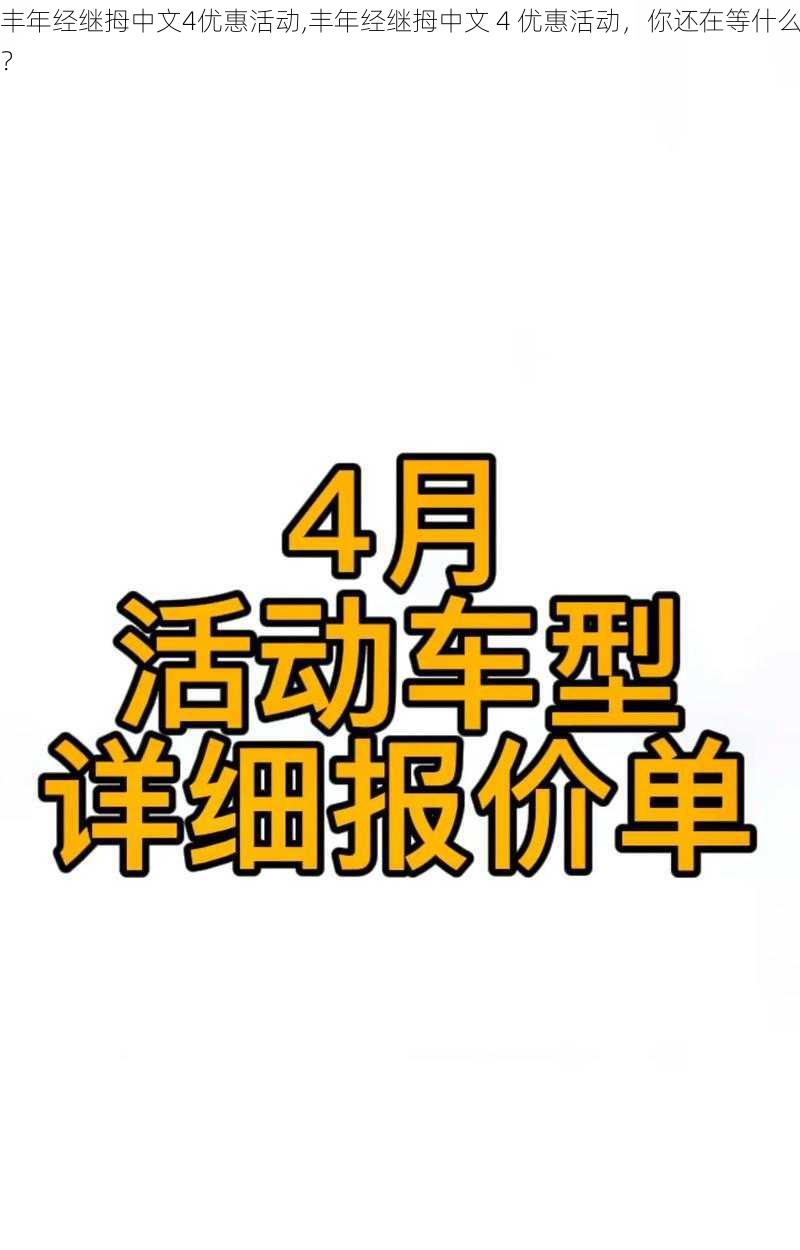 丰年经继拇中文4优惠活动,丰年经继拇中文 4 优惠活动，你还在等什么？

4月
活动车型
详细报价单